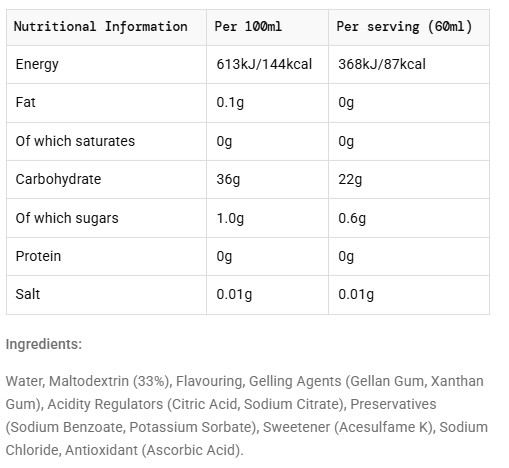 | Nutritional Information | Per 100ml | Per serving (60ml) |
|---|---|---|
| Energy | 613kJ/144kcal | 368kJ/87kcal |
| Fat | 0.1g | 0g |
| Of which saturates | 0g | 0g |
| Carbohydrate | 36g | 22g |
| Of which sugars | 1.0g | 0.6g |
| Protein | 0g | 0g |
| Salt | 0.01g | 0.01g |

Ingredients:

Water, Maltodextrin (33%), Flavouring, Gelling Agents (Gellan Gum, Xanthan Gum), Acidity Regulators (Citric Acid, Sodium Citrate), Preservatives (Sodium Benzoate, Potassium Sorbate), Sweetener (Acesulfame K), Sodium Chloride, Antioxidant (Ascorbic Acid).